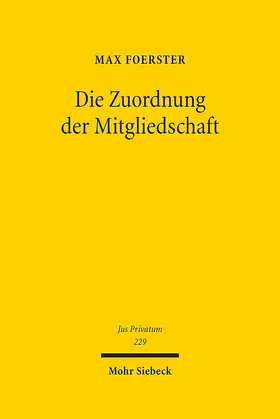 MAX FOERSTER

Die Zuordnung der Mitgliedschaft

Jus Privatum
229

Mohr Siebeck